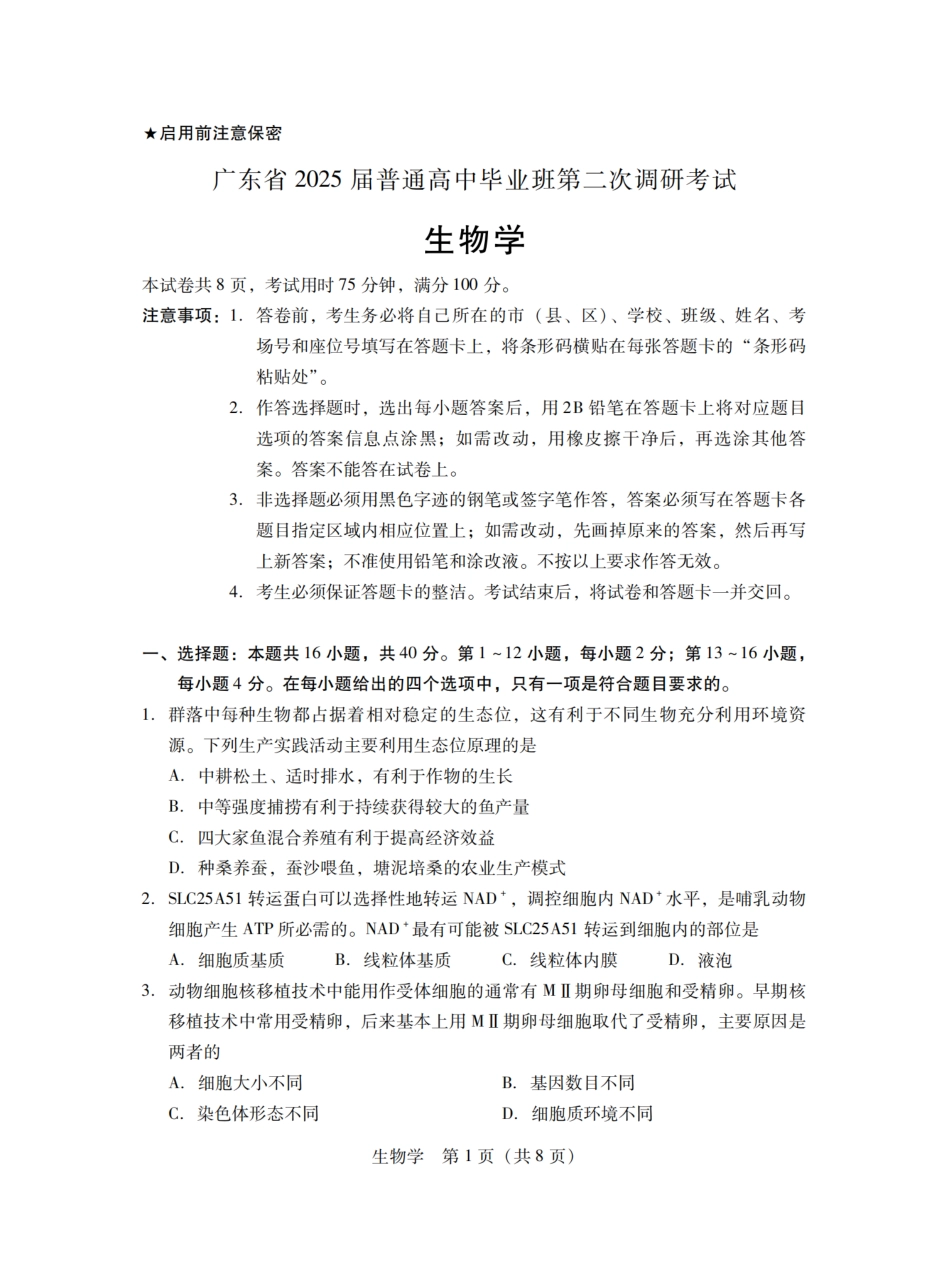 ★启用前注意保密

广东省 2025 届普通高中毕业班第二次调研考试

生物学

本试卷共 8 页，考试用时 75 分钟，满分 100 分。

注意事项：1. 答卷前，考生务必将自己所在的市（县、区）、学校、班级、姓名、考场号和座位号填写在答题卡上，将条形码横贴在每张答题卡的“条形码粘贴处”。

2. 作答选择题时，选出每小题答案后，用 2B 铅笔在答题卡上将对应题目选项的答案信息点涂黑；如需改动，用橡皮擦干净后，再选涂其他答案。答案不能答在试卷上。

3. 非选择题必须用黑色字迹的钢笔或签字笔作答，答案必须写在答题卡各题目指定区域内相应位置上；如需改动，先画掉原来的答案，然后再写上新答案；不准使用铅笔和涂改液。不按以上要求作答无效。

4. 考生必须保证答题卡的整洁。考试结束后，将试卷和答题卡一并交回。

一、选择题：本题共 16 小题，共 40 分。第 1 ~ 12 小题，每小题 2 分；第 13 ~ 16 小题，每小题 4 分。在每小题给出的四个选项中，只有一项是符合题目要求的。

1. 群落中每种生物都占据着相对稳定的生态位，这有利于不同生物充分利用环境资源。下列生产实践活动主要利用生态位原理的是

A. 中耕松土、适时排水，有利于作物的生长

B. 中等强度捕捞有利于持续获得较大的鱼产量

C. 四大家鱼混合养殖有利于提高经济效益

D. 种桑养蚕，蚕沙喂鱼，塘泥培桑的农业生产模式

2. SLC25A51 转运蛋白可以选择性地转运 $NAD^+$，调控细胞内 $NAD^+$ 水平，是哺乳动物细胞产生 ATP 所必需的。$NAD^+$ 最有可能被 SLC25A51 转运到细胞内的部位是

A. 细胞质基质 B. 线粒体基质 C. 线粒体内膜 D. 液泡

3. 动物细胞核移植技术中能用作受体细胞的通常有 MⅡ期卵母细胞和受精卵。早期核移植技术中常用受精卵，后来基本上用 MⅡ期卵母细胞取代了受精卵，主要原因是两者的

A. 细胞大小不同

B. 基因数目不同

C. 染色体形态不同

D. 细胞质环境不同

生物学 第 1 页（共 8 页）